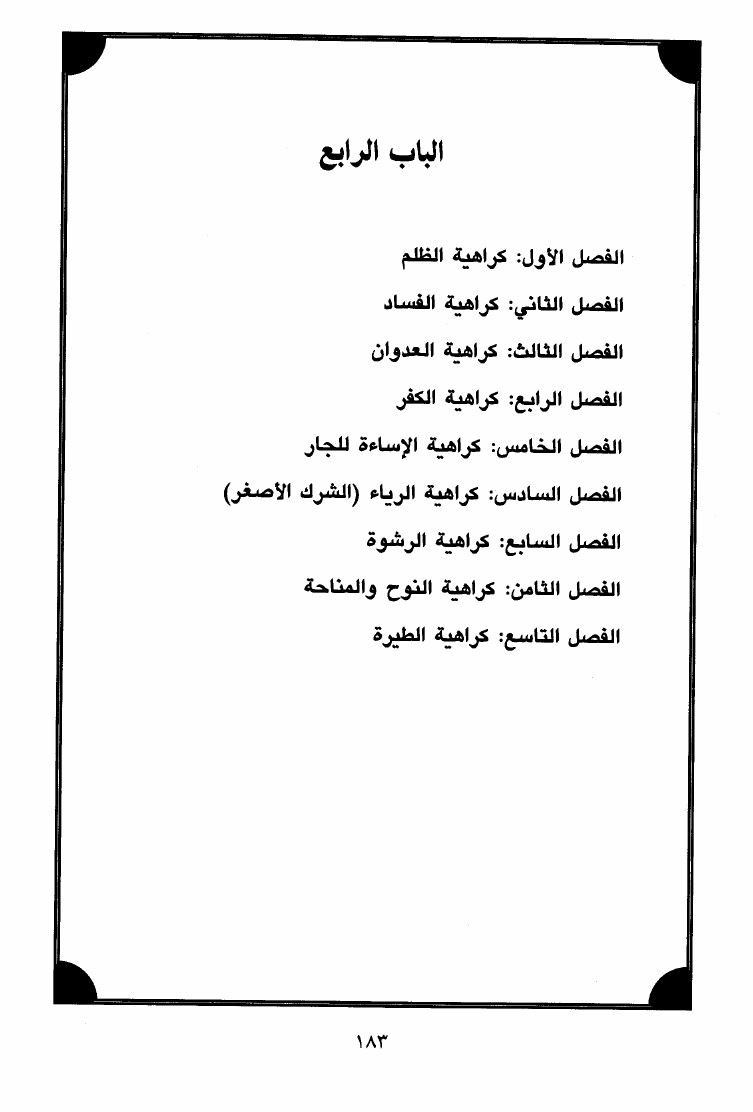 الباب الرابع

الفصل الأول: كراهية الظلم

الفصل الثاني: كراهية الفساد

الفصل الثالث: كراهية العدوان

الفصل الرابع: كراهية الكفر

الفصل الخامس: كراهية الإساءة للجار

الفصل السادس: كراهية الرياء (الشرك الأصغر)

الفصل السابع: كراهية الرشوة

الفصل الثامن: كراهية النوح والمناحة

الفصل التاسع: كراهية الطيرة

١٨٣